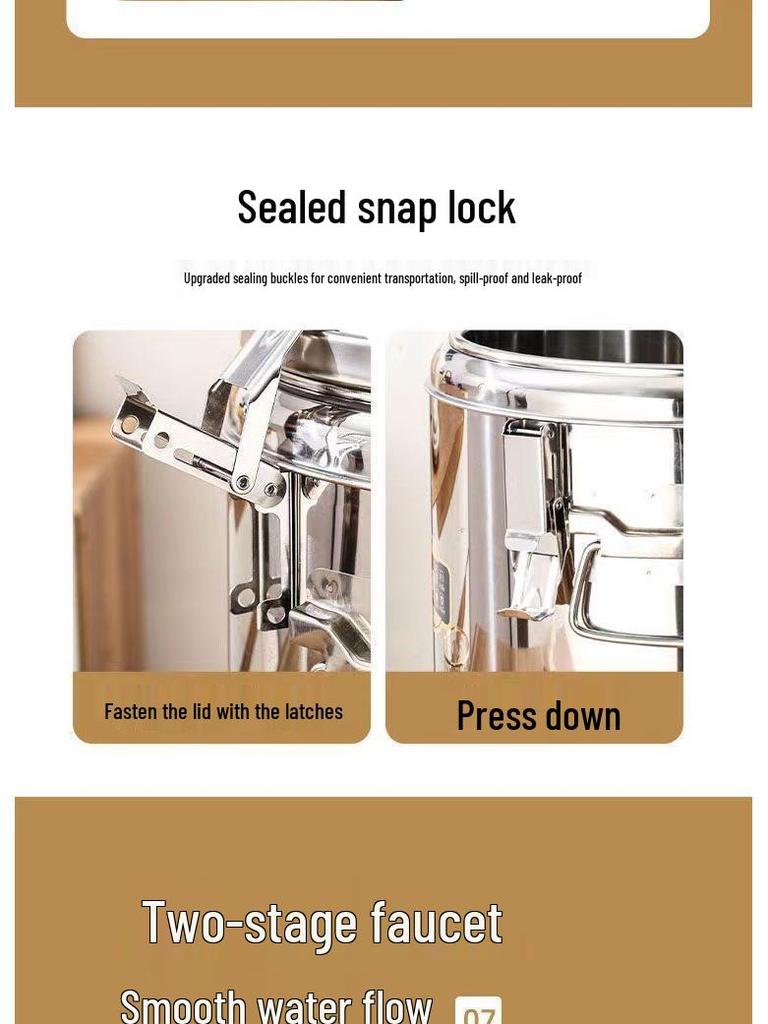 Sealed snap lock

Upgraded sealing buckles for convenient transportation, spill-proof and leak-proof

Fasten the lid with the latches

Press down

Two-stage faucet

Smooth water flow 07